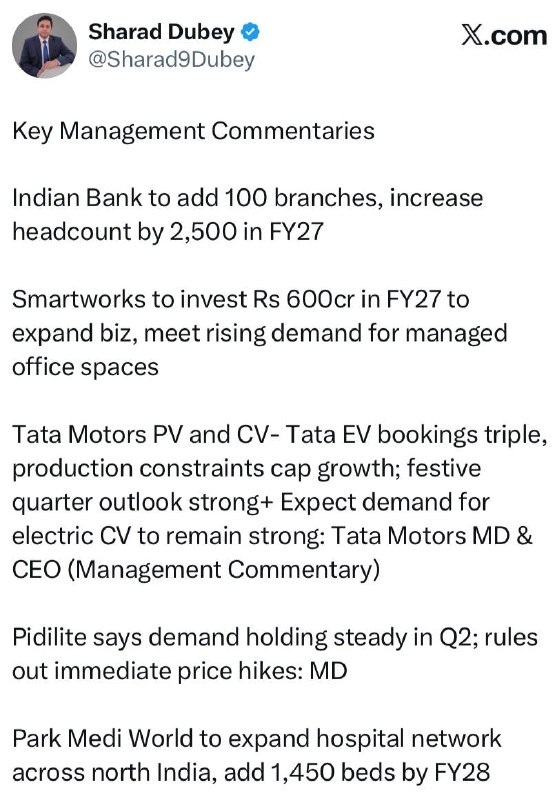 Sharad Dubey
@Sharad9Dubey

X.com

Key Management Commentaries

Indian Bank to add 100 branches, increase headcount by 2,500 in FY27

Smartworks to invest Rs 600cr in FY27 to expand biz, meet rising demand for managed office spaces

Tata Motors PV and CV- Tata EV bookings triple, production constraints cap growth; festive quarter outlook strong+ Expect demand for electric CV to remain strong: Tata Motors MD & CEO (Management Commentary)

Pidilite says demand holding steady in Q2; rules out immediate price hikes: MD

Park Medi World to expand hospital network across north India, add 1,450 beds by FY28